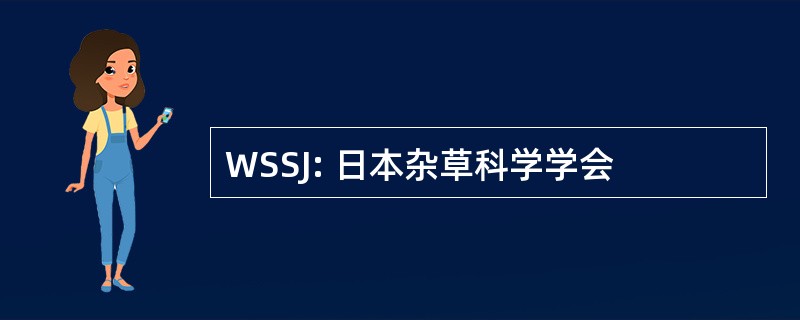 WSSJ: 日本杂草科学学会